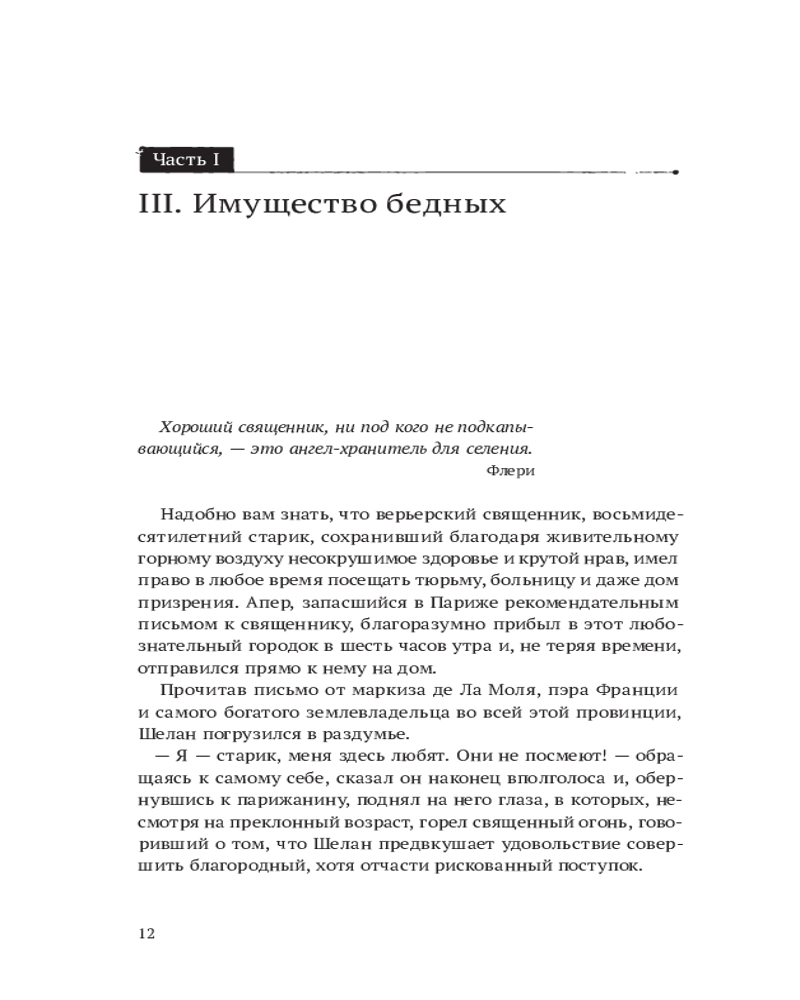 Часть I

III. Имущество бедных

Хороший священник, ни под кого не подкапывающийся, — это ангел-хранитель для селения.
Флери

Надобно вам знать, что верьерский священник, восьмидесятилетний старик, сохранивший благодаря живительному горному воздуху несокрушимое здоровье и крутой нрав, имел право в любое время посещать тюрьму, больницу и даже дом призрения. Апер, запасшийся в Париже рекомендательным письмом к священнику, благоразумно прибыл в этот любознательный городок в шесть часов утра и, не теряя времени, отправился прямо к нему на дом.

Прочитав письмо от маркиза де Ла Моля, пэра Франции и самого богатого землевладельца во всей этой провинции, Шелан погрузился в раздумье.

— Я — старик, меня здесь любят. Они не посмеют! — обращаясь к самому себе, сказал он наконец вполголоса и, обернувшись к парижанину, поднял на него глаза, в которых, несмотря на преклонный возраст, горел священный огонь, говоривший о том, что Шелан предвкушает удовольствие совершить благородный, хотя отчасти рискованный поступок.

12